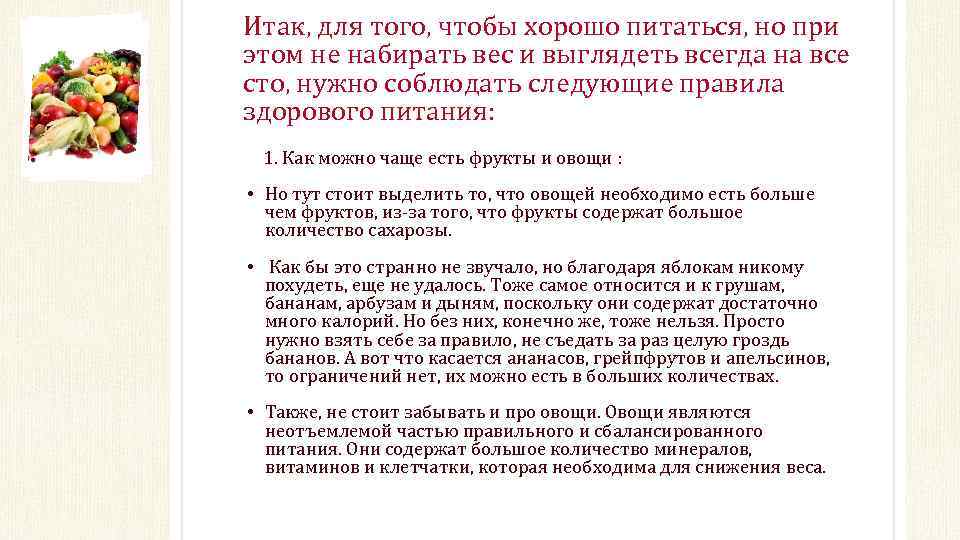 Итак, для того, чтобы хорошо питаться, но при этом не набирать вес и выглядеть всегда на все сто, нужно соблюдать следующие правила здорового питания:

1. Как можно чаще есть фрукты и овощи :

• Но тут стоит выделить то, что овощей необходимо есть больше чем фруктов, из-за того, что фрукты содержат большое количество сахарозы.

• Как бы это странно не звучало, но благодаря яблокам никому похудеть, еще не удалось. Тоже самое относится и к грушам, бананам, арбузам и дыням, поскольку они содержат достаточно много калорий. Но без них, конечно же, тоже нельзя. Просто нужно взять себе за правило, не съедать за раз целую гроздь бананов. А вот что касается ананасов, грейпфрутов и апельсинов, то ограничений нет, их можно есть в больших количествах.

• Также, не стоит забывать и про овощи. Овощи являются неотъемлемой частью правильного и сбалансированного питания. Они содержат большое количество минералов, витаминов и клетчатки, которая необходима для снижения веса.